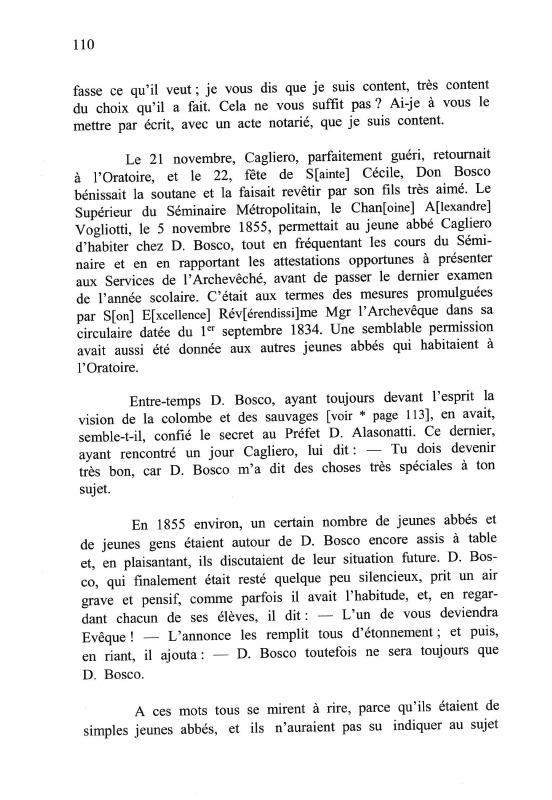 110

fasse ce qu'il veut ; je vous dis que je suis content, très content du choix qu'il a fait. Cela ne vous suffit pas ? Ai-je à vous le mettre par écrit, avec un acte notarié, que je suis content.

Le 21 novembre, Cagliero, parfaitement guéri, retournait à l'Oratoire, et le 22, fête de S[ainte] Cécile, Don Bosco bénissait la soutane et la faisait revêtir par son fils très aimé. Le Supérieur du Séminaire Métropolitain, le Chan[oine] A[lexandre] Vogliotti, le 5 novembre 1855, permettait au jeune abbé Cagliero d'habiter chez D. Bosco, tout en fréquentant les cours du Séminaire et en en rapportant les attestations opportunes à présenter aux Services de l'Archevêché, avant de passer le dernier examen de l'année scolaire. C'était aux termes des mesures promulguées par S[on] E[xcellence] Rév[érendissi]me Mgr l'Archevêque dans sa circulaire datée du 1$^{er}$ septembre 1834. Une semblable permission avait aussi été donnée aux autres jeunes abbés qui habitaient à l'Oratoire.

Entre-temps D. Bosco, ayant toujours devant l'esprit la vision de la colombe et des sauvages [voir * page 113], en avait, semble-t-il, confié le secret au Préfet D. Alasonatti. Ce dernier, ayant rencontré un jour Cagliero, lui dit : — Tu dois devenir très bon, car D. Bosco m'a dit des choses très spéciales à ton sujet.

En 1855 environ, un certain nombre de jeunes abbés et de jeunes gens étaient autour de D. Bosco encore assis à table et, en plaisantant, ils discutaient de leur situation future. D. Bosco, qui finalement était resté quelque peu silencieux, prit un air grave et pensif, comme parfois il avait l'habitude, et, en regardant chacun de ses élèves, il dit : — L'un de vous deviendra Evêque ! — L'annonce les remplit tous d'étonnement ; et puis, en riant, il ajouta : — D. Bosco toutefois ne sera toujours que D. Bosco.

A ces mots tous se mirent à rire, parce qu'ils étaient de simples jeunes abbés, et ils n'auraient pas su indiquer au sujet